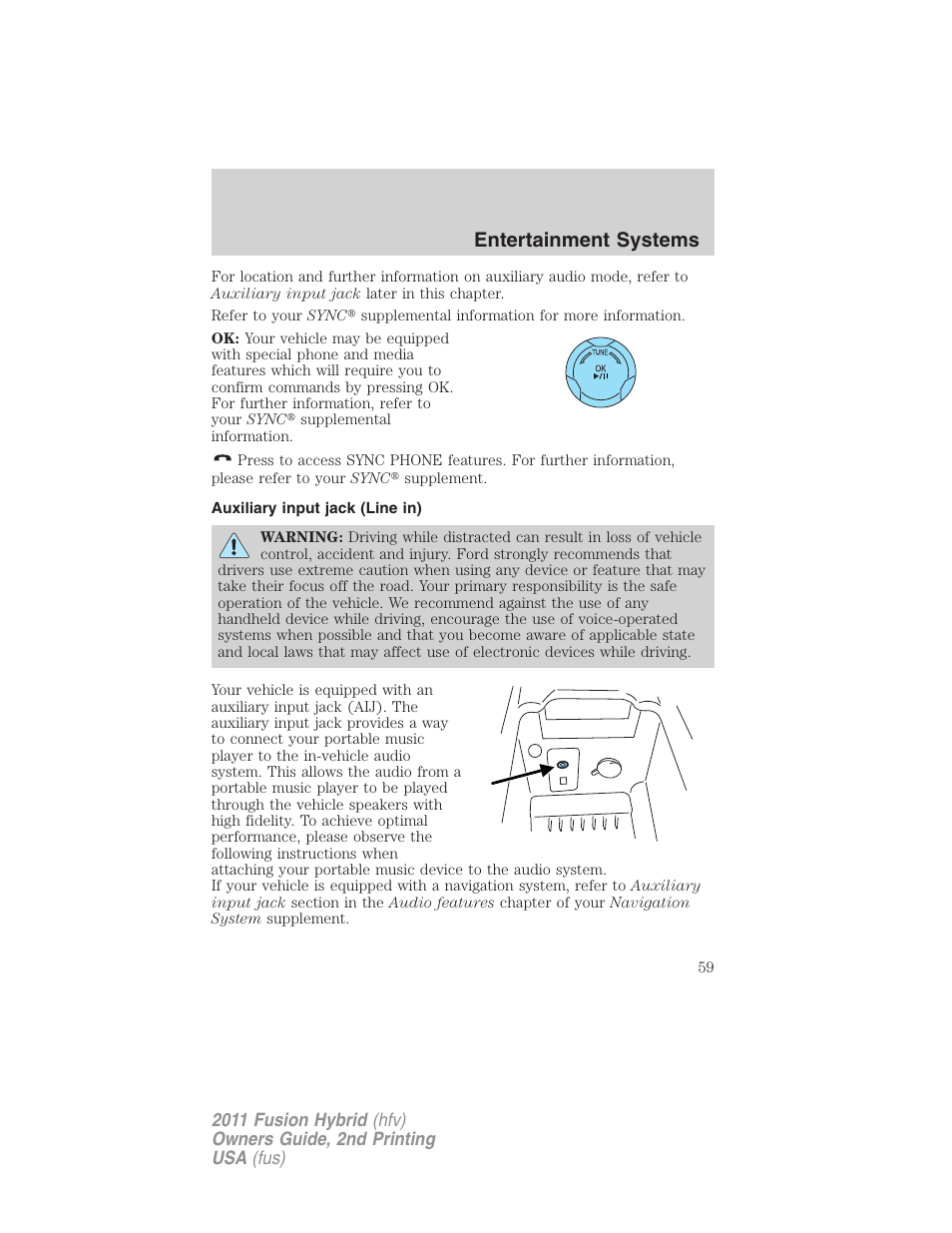 Entertainment Systems

For location and further information on auxiliary audio mode, refer to Auxiliary input jack later in this chapter.

Refer to your SYNC® supplemental information for more information.

OK: Your vehicle may be equipped with special phone and media features which will require you to confirm commands by pressing OK. For further information, refer to your SYNC® supplemental information.

TUNE
OK
▶/II

Press to access SYNC PHONE features. For further information, please refer to your SYNC® supplement.

Auxiliary input jack (Line in)

WARNING: Driving while distracted can result in loss of vehicle control, accident and injury. Ford strongly recommends that drivers use extreme caution when using any device or feature that may take their focus off the road. Your primary responsibility is the safe operation of the vehicle. We recommend against the use of any handheld device while driving, encourage the use of voice-operated systems when possible and that you become aware of applicable state and local laws that may affect use of electronic devices while driving.

Your vehicle is equipped with an auxiliary input jack (AIJ). The auxiliary input jack provides a way to connect your portable music player to the in-vehicle audio system. This allows the audio from a portable music player to be played through the vehicle speakers with high fidelity. To achieve optimal performance, please observe the following instructions when attaching your portable music device to the audio system.
If your vehicle is equipped with a navigation system, refer to Auxiliary input jack section in the Audio features chapter of your Navigation System supplement.

59

2011 Fusion Hybrid (hfv)
Owners Guide, 2nd Printing
USA (fus)